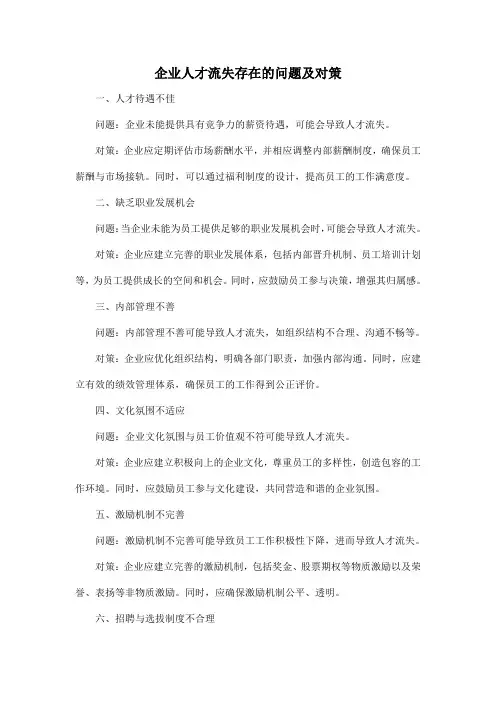 企业人才流失存在的问题及对策

一、人才待遇不佳

问题：企业未能提供具有竞争力的薪资待遇，可能会导致人才流失。

对策：企业应定期评估市场薪酬水平，并相应调整内部薪酬制度，确保员工薪酬与市场接轨。同时，可以通过福利制度的设计，提高员工的工作满意度。

二、缺乏职业发展机会

问题：当企业未能为员工提供足够的职业发展机会时，可能会导致人才流失。

对策：企业应建立完善的职业发展体系，包括内部晋升机制、员工培训计划等，为员工提供成长的空间和机会。同时，应鼓励员工参与决策，增强其归属感。

三、内部管理不善

问题：内部管理不善可能导致人才流失，如组织结构不合理、沟通不畅等。

对策：企业应优化组织结构，明确各部门职责，加强内部沟通。同时，应建立有效的绩效管理体系，确保员工的工作得到公正评价。

四、文化氛围不适应

问题：企业文化氛围与员工价值观不符可能导致人才流失。

对策：企业应建立积极向上的企业文化，尊重员工的多样性，创造包容的工作环境。同时，应鼓励员工参与文化建设，共同营造和谐的企业氛围。

五、激励机制不完善

问题：激励机制不完善可能导致员工工作积极性下降，进而导致人才流失。

对策：企业应建立完善的激励机制，包括奖金、股票期权等物质激励以及荣誉、表扬等非物质激励。同时，应确保激励机制公平、透明。

六、招聘与选拔制度不合理